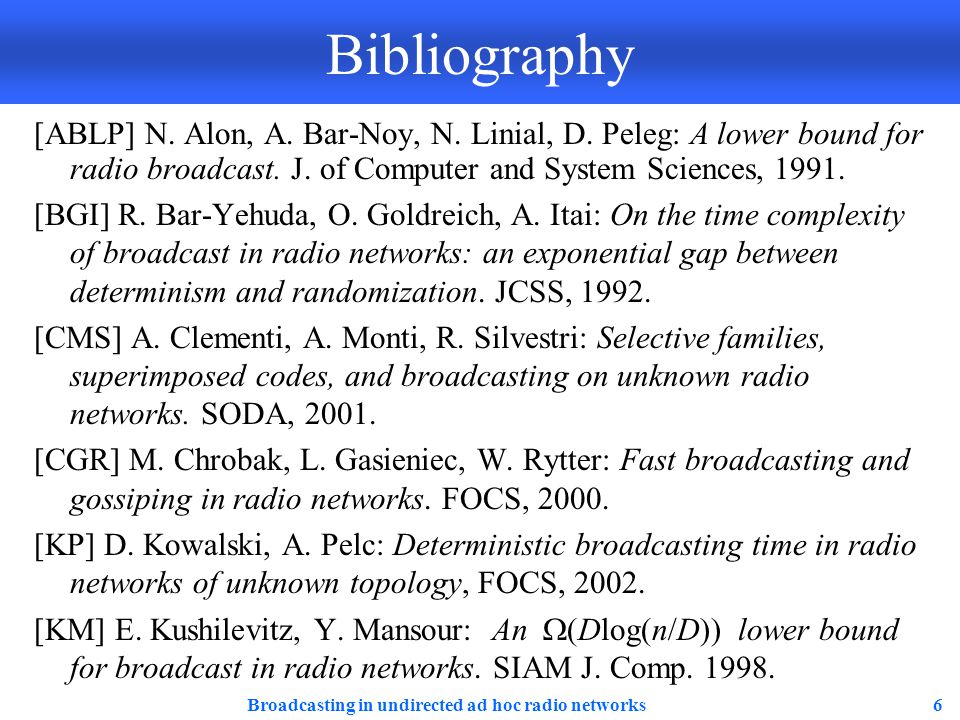 Bibliography

[ABLP] N. Alon, A. Bar-Noy, N. Linial, D. Peleg: A lower bound for radio broadcast. J. of Computer and System Sciences, 1991.

[BGI] R. Bar-Yehuda, O. Goldreich, A. Itai: On the time complexity of broadcast in radio networks: an exponential gap between determinism and randomization. JCSS, 1992.

[CMS] A. Clementi, A. Monti, R. Silvestri: Selective families, superimposed codes, and broadcasting on unknown radio networks. SODA, 2001.

[CGR] M. Chrobak, L. Gasieniec, W. Rytter: Fast broadcasting and gossiping in radio networks. FOCS, 2000.

[KP] D. Kowalski, A. Pelc: Deterministic broadcasting time in radio networks of unknown topology, FOCS, 2002.

[KM] E. Kushilevitz, Y. Mansour: An $\Omega(D\log(n/D))$ lower bound for broadcast in radio networks. SIAM J. Comp. 1998.

Broadcasting in undirected ad hoc radio networks 6